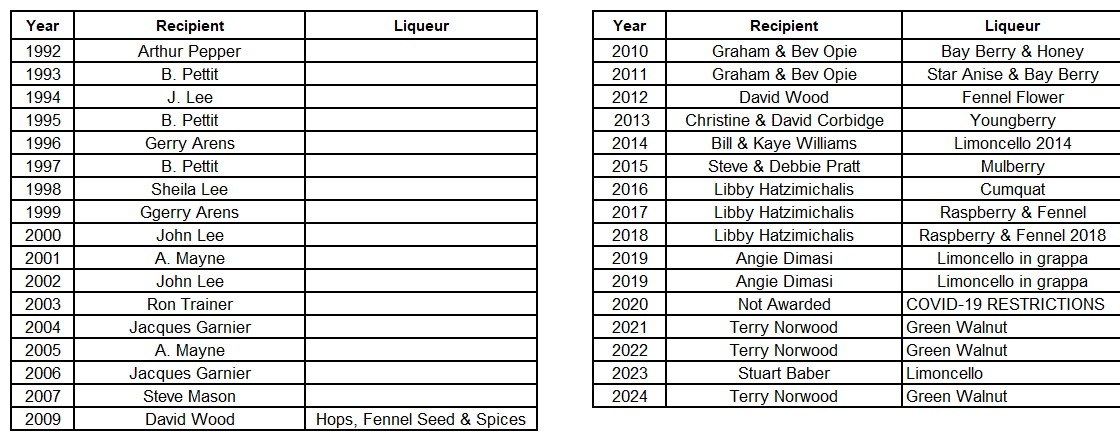 | Year | Recipient | Liqueur |
|---|---|---|
| 1992 | Arthur Pepper | |
| 1993 | B. Pettit | |
| 1994 | J. Lee | |
| 1995 | B. Pettit | |
| 1996 | Gerry Arens | |
| 1997 | B. Pettit | |
| 1998 | Sheila Lee | |
| 1999 | Ggerry Arens | |
| 2000 | John Lee | |
| 2001 | A. Mayne | |
| 2002 | John Lee | |
| 2003 | Ron Trainer | |
| 2004 | Jacques Garnier | |
| 2005 | A. Mayne | |
| 2006 | Jacques Garnier | |
| 2007 | Steve Mason | |
| 2009 | David Wood | Hops, Fennel Seed & Spices |

| Year | Recipient | Liqueur |
|---|---|---|
| 2010 | Graham & Bev Opie | Bay Berry & Honey |
| 2011 | Graham & Bev Opie | Star Anise & Bay Berry |
| 2012 | David Wood | Fennel Flower |
| 2013 | Christine & David Corbidge | Youngberry |
| 2014 | Bill & Kaye Williams | Limoncello 2014 |
| 2015 | Steve & Debbie Pratt | Mulberry |
| 2016 | Libby Hatzimichalis | Cumquat |
| 2017 | Libby Hatzimichalis | Raspberry & Fennel |
| 2018 | Libby Hatzimichalis | Raspberry & Fennel 2018 |
| 2019 | Angie Dimasi | Limoncello in grappa |
| 2019 | Angie Dimasi | Limoncello in grappa |
| 2020 | Not Awarded | COVID-19 RESTRICTIONS |
| 2021 | Terry Norwood | Green Walnut |
| 2022 | Terry Norwood | Green Walnut |
| 2023 | Stuart Baber | Limoncello |
| 2024 | Terry Norwood | Green Walnut |